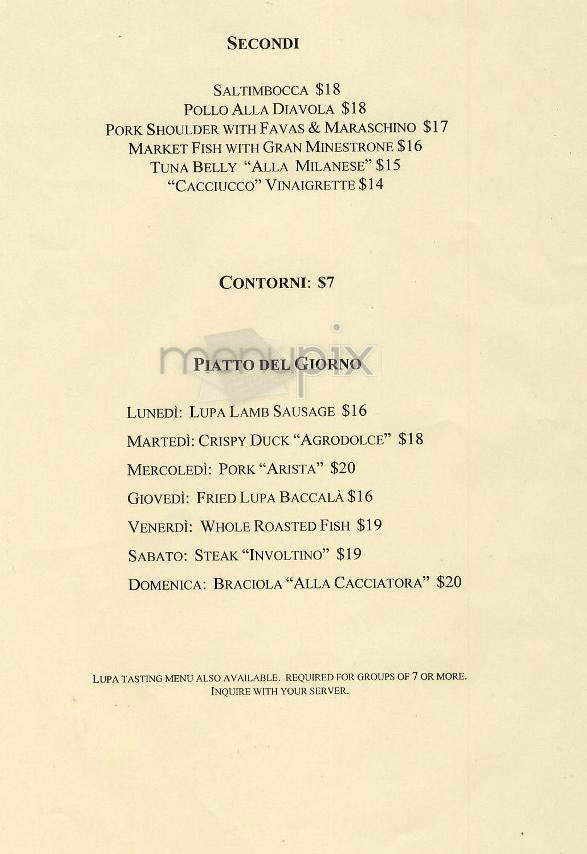 SECONDI

SALTIMBOCCA $18
POLLO ALLA DIAVOLA $18
PORK SHOULDER WITH FAVAS & MARASCHINO $17
MARKET FISH WITH GRAN MINESTRONE $16
TUNA BELLY "ALLA MILANESE" $15
"CACCIUCCO" VINAIGRETTE $14

CONTORNI: $7

menupix

PIATTO DEL GIORNO

LUNEDÌ: LUPA LAMB SAUSAGE $16
MARTEDÌ: CRISPY DUCK "AGRODOLCE" $18
MERCOLEDÌ: PORK "ARISTA" $20
GIOVEDÌ: FRIED LUPA BACCALÀ $16
VENERDÌ: WHOLE ROASTED FISH $19
SABATO: STEAK "INVOLTINO" $19
DOMENICA: BRACIOLA "ALLA CACCIATORA" $20

LUPA TASTING MENU ALSO AVAILABLE. REQUIRED FOR GROUPS OF 7 OR MORE. INQUIRE WITH YOUR SERVER.